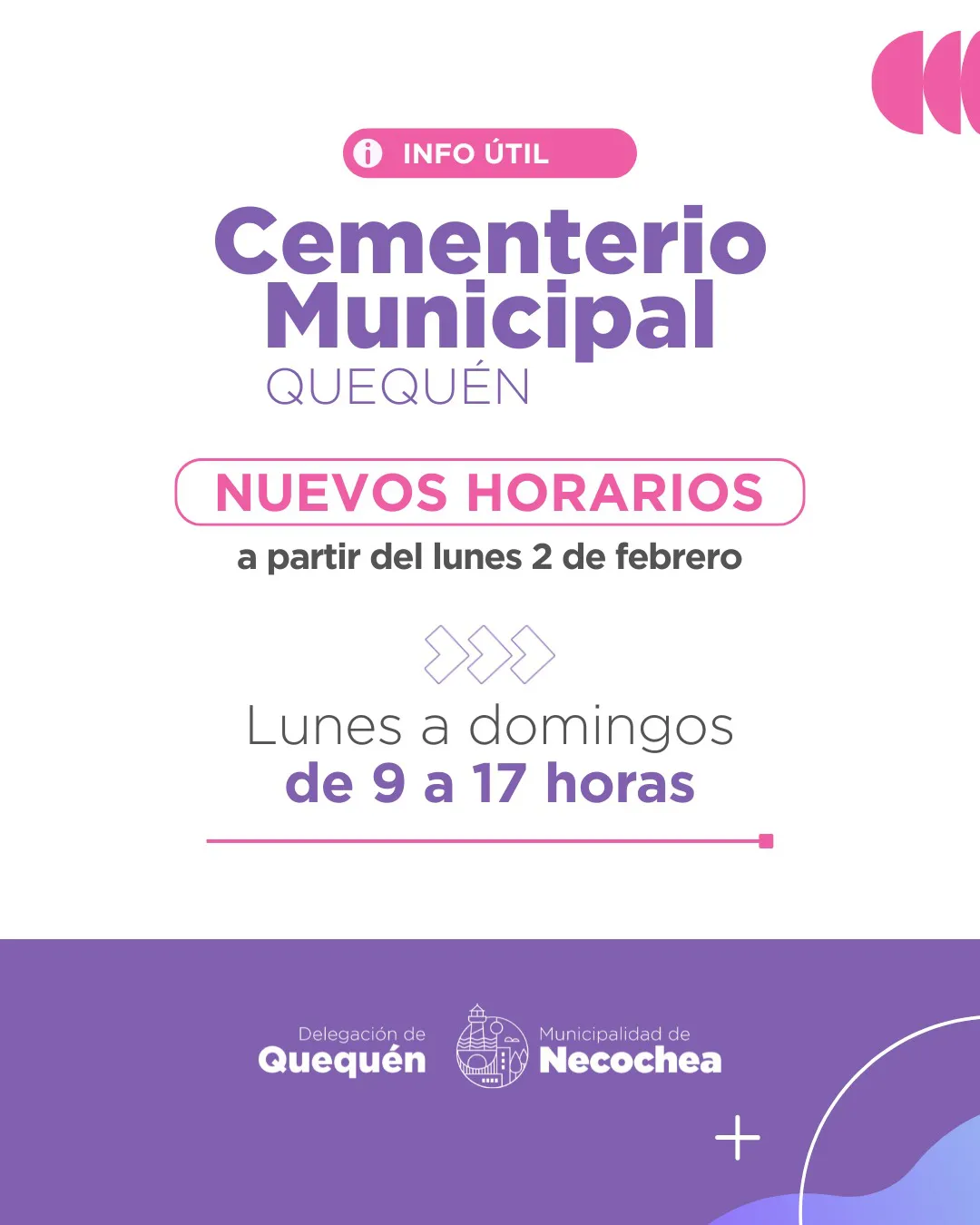 INFO ÚTIL

Cementerio Municipal
QUEQUÉN

NUEVOS HORARIOS
a partir del lunes 2 de febrero

Lunes a domingos
de 9 a 17 horas

Delegación de
Quequén

Municipalidad de
Necochea